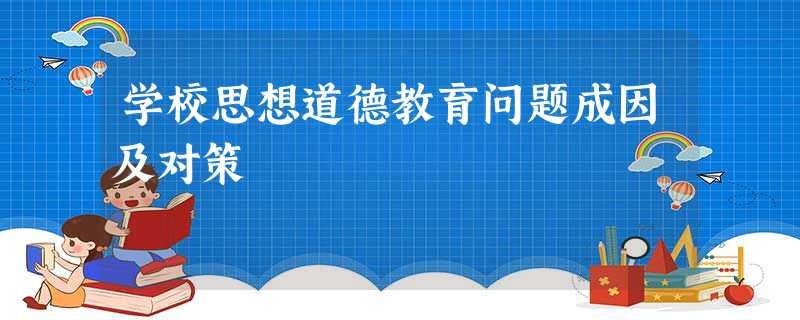 学校思想道德教育问题成因及对策